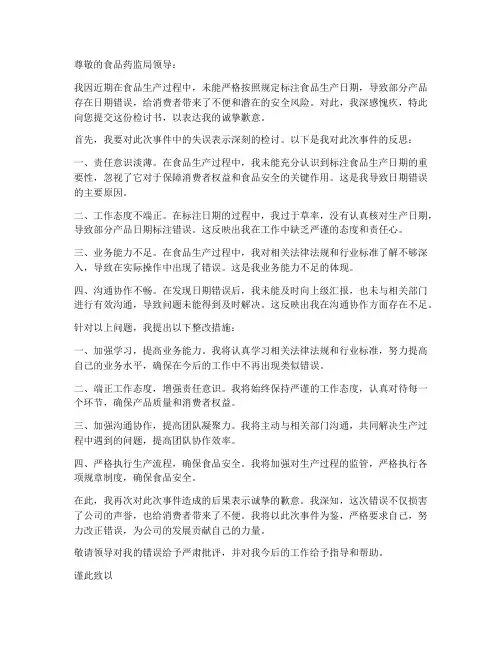 尊敬的食品药监局领导：

我因近期在食品生产过程中，未能严格按照规定标注食品生产日期，导致部分产品存在日期错误，给消费者带来了不便和潜在的安全风险。对此，我深感愧疚，特此向您提交这份检讨书，以表达我的诚挚歉意。

首先，我要对此次事件中的失误表示深刻的检讨。以下是我对此次事件的反思：

一、责任意识淡薄。在食品生产过程中，我未能充分认识到标注食品生产日期的重要性，忽视了它对于保障消费者权益和食品安全的关键作用。这是我导致日期错误的主要原因。

二、工作态度不端正。在标注日期的过程中，我过于草率，没有认真核对生产日期，导致部分产品日期标注错误。这反映出我在工作中缺乏严谨的态度和责任心。

三、业务能力不足。在食品生产过程中，我对相关法律法规和行业标准了解不够深入，导致在实际操作中出现了错误。这是我业务能力不足的体现。

四、沟通协作不畅。在发现日期错误后，我未能及时向上级汇报，也未与相关部门进行有效沟通，导致问题未能得到及时解决。这反映出我在沟通协作方面存在不足。

针对以上问题，我提出以下整改措施：

一、加强学习，提高业务能力。我将认真学习相关法律法规和行业标准，努力提高自己的业务水平，确保在今后的工作中不再出现类似错误。

二、端正工作态度，增强责任意识。我将始终保持严谨的工作态度，认真对待每一个环节，确保产品质量和消费者权益。

三、加强沟通协作，提高团队凝聚力。我将主动与相关部门沟通，共同解决生产过程中遇到的问题，提高团队协作效率。

四、严格执行生产流程，确保食品安全。我将加强对生产过程的监管，严格执行各项规章制度，确保食品安全。

在此，我再次对此次事件造成的后果表示诚挚的歉意。我深知，这次错误不仅损害了公司的声誉，也给消费者带来了不便。我将以此次事件为鉴，严格要求自己，努力改正错误，为公司的发展贡献自己的力量。

敬请领导对我的错误给予严肃批评，并对我今后的工作给予指导和帮助。

谨此致以